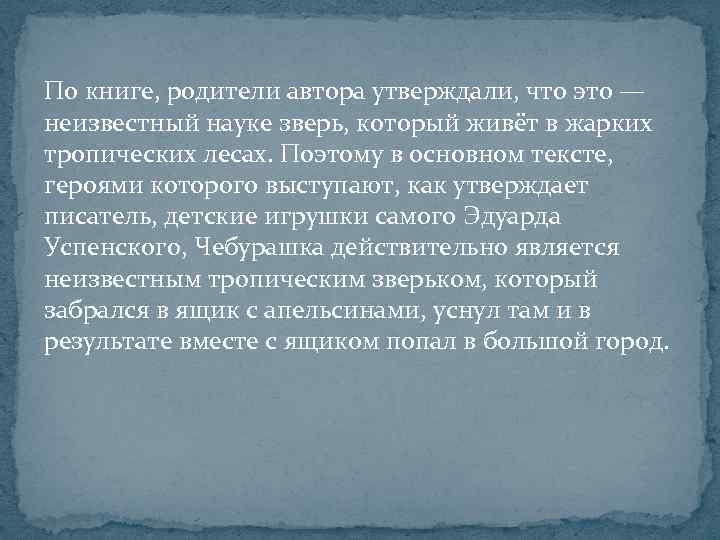 По книге, родители автора утверждали, что это — неизвестный науке зверь, который живёт в жарких тропических лесах. Поэтому в основном тексте, героями которого выступают, как утверждает писатель, детские игрушки самого Эдуарда Успенского, Чебурашка действительно является неизвестным тропическим зверьком, который забрался в ящик с апельсинами, уснул там и в результате вместе с ящиком попал в большой город.